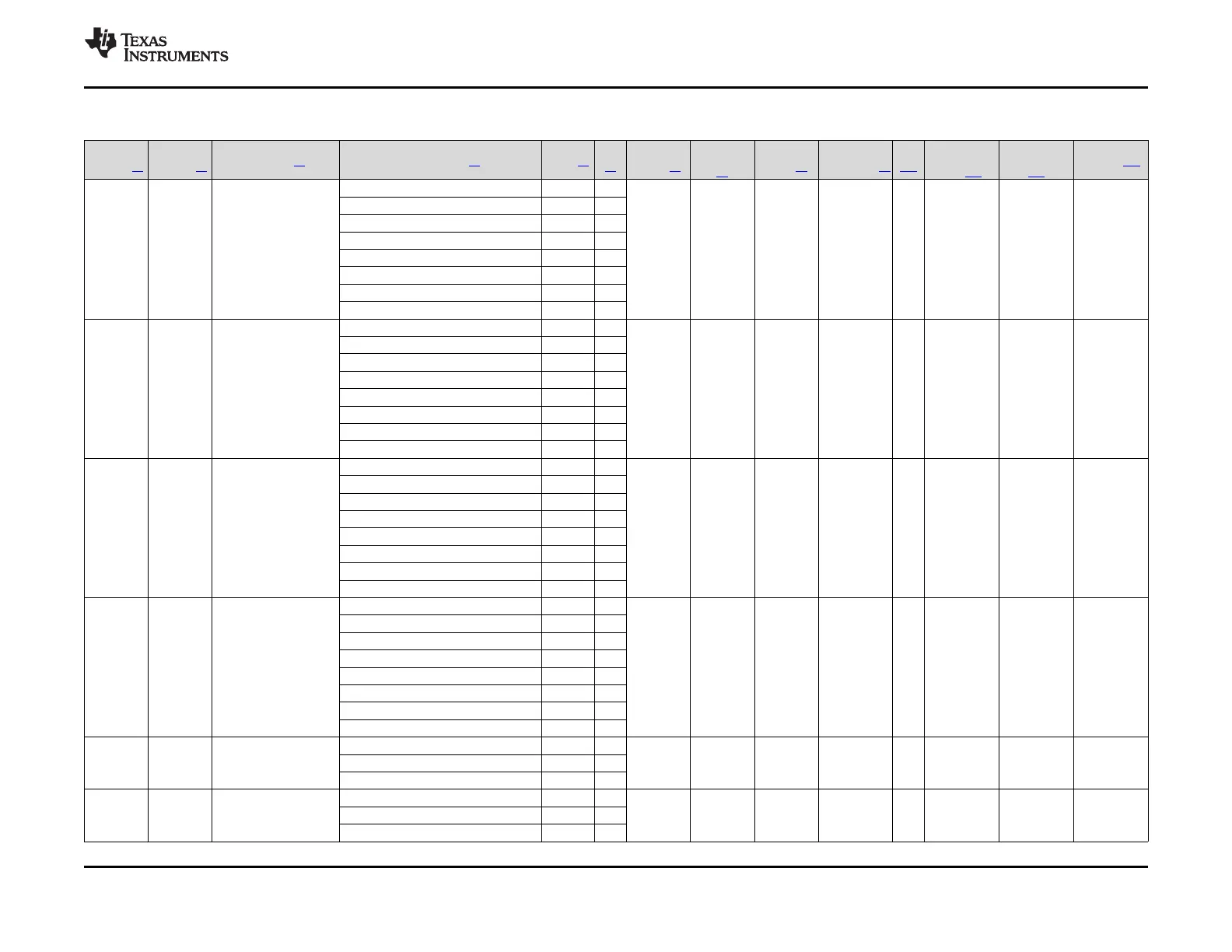 TEXAS INSTRUMENTS